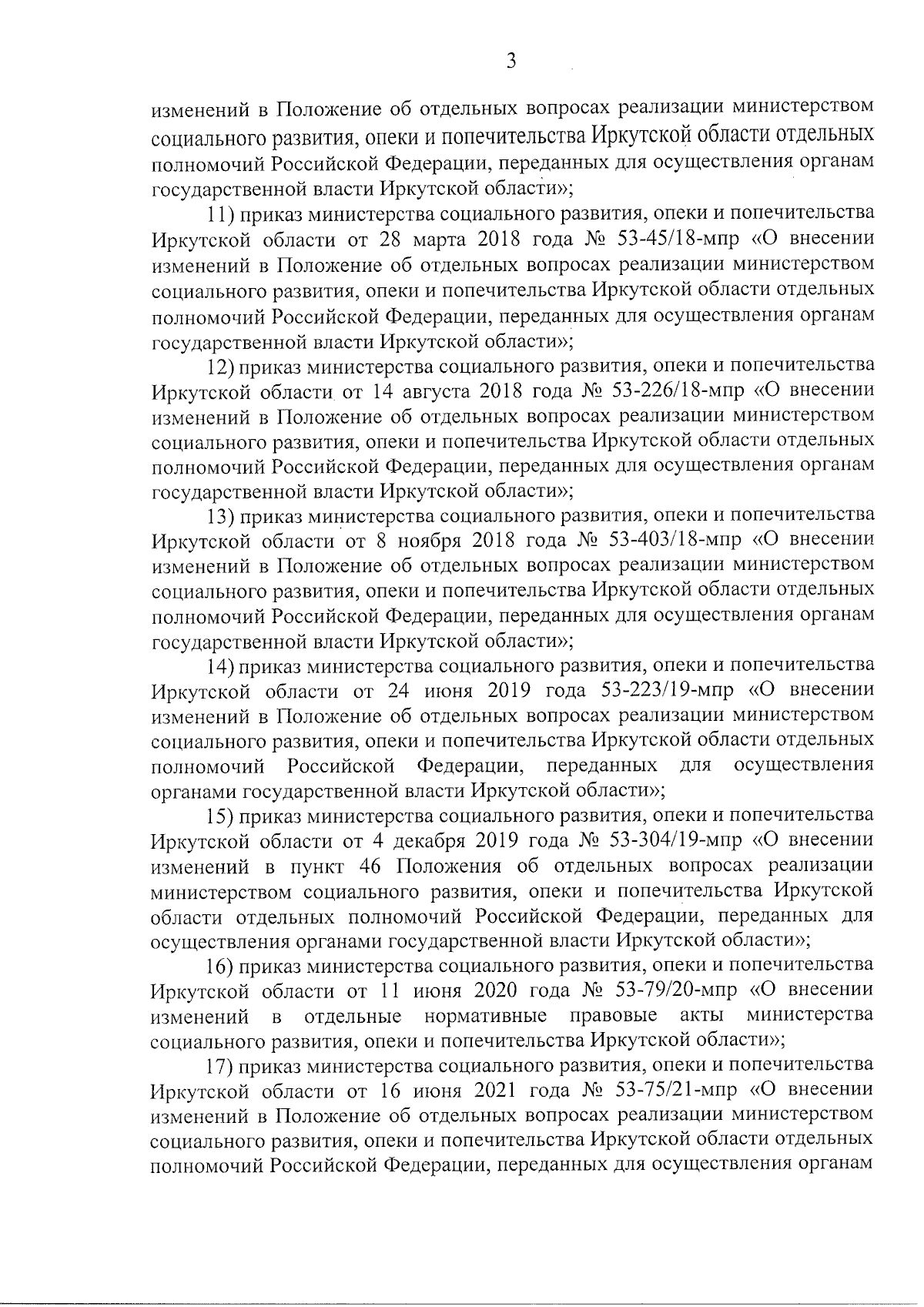 3

изменений в Положение об отдельных вопросах реализации министерством социального развития, опеки и попечительства Иркутской области отдельных полномочий Российской Федерации, переданных для осуществления органам государственной власти Иркутской области»;

11) приказ министерства социального развития, опеки и попечительства Иркутской области от 28 марта 2018 года № 53-45/18-мпр «О внесении изменений в Положение об отдельных вопросах реализации министерством социального развития, опеки и попечительства Иркутской области отдельных полномочий Российской Федерации, переданных для осуществления органам государственной власти Иркутской области»;

12) приказ министерства социального развития, опеки и попечительства Иркутской области от 14 августа 2018 года № 53-226/18-мпр «О внесении изменений в Положение об отдельных вопросах реализации министерством социального развития, опеки и попечительства Иркутской области отдельных полномочий Российской Федерации, переданных для осуществления органам государственной власти Иркутской области»;

13) приказ министерства социального развития, опеки и попечительства Иркутской области от 8 ноября 2018 года № 53-403/18-мпр «О внесении изменений в Положение об отдельных вопросах реализации министерством социального развития, опеки и попечительства Иркутской области отдельных полномочий Российской Федерации, переданных для осуществления органам государственной власти Иркутской области»;

14) приказ министерства социального развития, опеки и попечительства Иркутской области от 24 июня 2019 года 53-223/19-мпр «О внесении изменений в Положение об отдельных вопросах реализации министерством социального развития, опеки и попечительства Иркутской области отдельных полномочий Российской Федерации, переданных для осуществления органами государственной власти Иркутской области»;

15) приказ министерства социального развития, опеки и попечительства Иркутской области от 4 декабря 2019 года № 53-304/19-мпр «О внесении изменений в пункт 46 Положения об отдельных вопросах реализации министерством социального развития, опеки и попечительства Иркутской области отдельных полномочий Российской Федерации, переданных для осуществления органами государственной власти Иркутской области»;

16) приказ министерства социального развития, опеки и попечительства Иркутской области от 11 июня 2020 года № 53-79/20-мпр «О внесении изменений в отдельные нормативные правовые акты министерства социального развития, опеки и попечительства Иркутской области»;

17) приказ министерства социального развития, опеки и попечительства Иркутской области от 16 июня 2021 года № 53-75/21-мпр «О внесении изменений в Положение об отдельных вопросах реализации министерством социального развития, опеки и попечительства Иркутской области отдельных полномочий Российской Федерации, переданных для осуществления органам